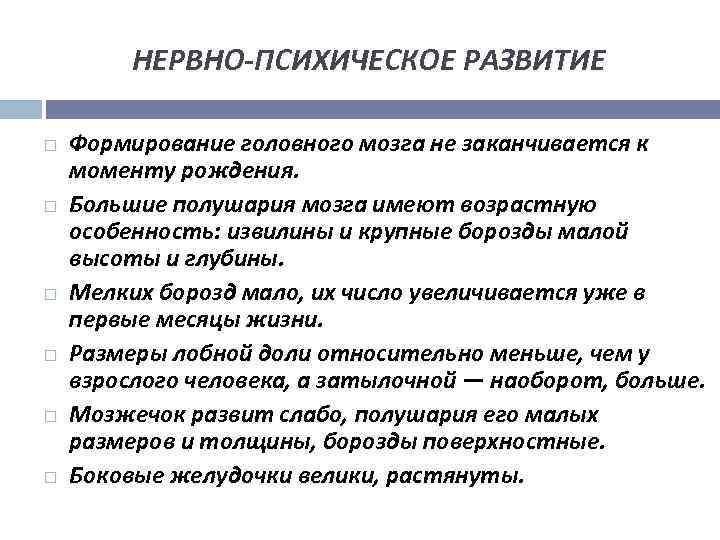 НЕРВНО-ПСИХИЧЕСКОЕ РАЗВИТИЕ

Формирование головного мозга не заканчивается к моменту рождения.

Большие полушария мозга имеют возрастную особенность: извилины и крупные борозды малой высоты и глубины.

Мелких борозд мало, их число увеличивается уже в первые месяцы жизни.

Размеры лобной доли относительно меньше, чем у взрослого человека, а затылочной — наоборот, больше.

Мозжечок развит слабо, полушария его малых размеров и толщины, борозды поверхностные.

Боковые желудочки велики, растянуты.